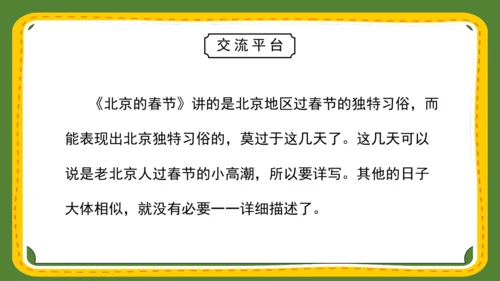 交流平台

《北京的春节》讲的是北京地区过春节的独特习俗，而能表现出北京独特习俗的，莫过于这几天了。这几天可以说是老北京人过春节的小高潮，所以要详写。其他的日子大体相似，就没有必要一一详细描述了。